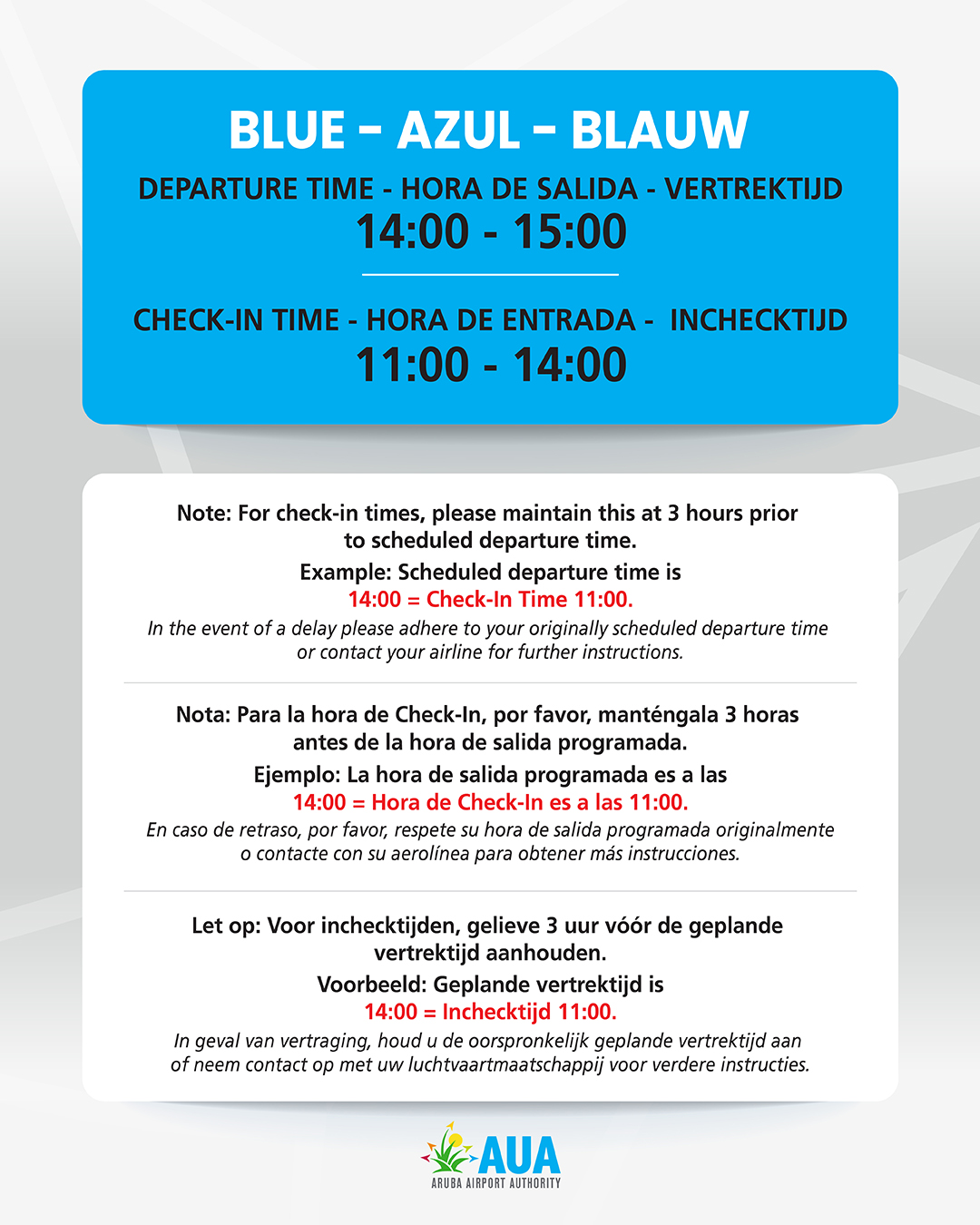 BLUE – AZUL – BLAUW

DEPARTURE TIME - HORA DE SALIDA - VERTREKTIJD
14:00 - 15:00

CHECK-IN TIME - HORA DE ENTRADA - INCHECKTIJD
11:00 - 14:00

Note: For check-in times, please maintain this at 3 hours prior to scheduled departure time.
Example: Scheduled departure time is
14:00 = Check-In Time 11:00.
In the event of a delay please adhere to your originally scheduled departure time or contact your airline for further instructions.

Nota: Para la hora de Check-In, por favor, manténgala 3 horas antes de la hora de salida programada.
Ejemplo: La hora de salida programada es a las
14:00 = Hora de Check-In es a las 11:00.
En caso de retraso, por favor, respete su hora de salida programada originalmente o contacte con su aerolínea para obtener más instrucciones.

Let op: Voor inchecktijden, gelieve 3 uur vóór de geplande vertrektijd aanhouden.
Voorbeeld: Geplande vertrektijd is
14:00 = Inchecktijd 11:00.
In geval van vertraging, houd u de oorspronkelijk geplande vertrektijd aan of neem contact op met uw luchtvaartmaatschappij voor verdere instructies.

AUA
ARUBA AIRPORT AUTHORITY